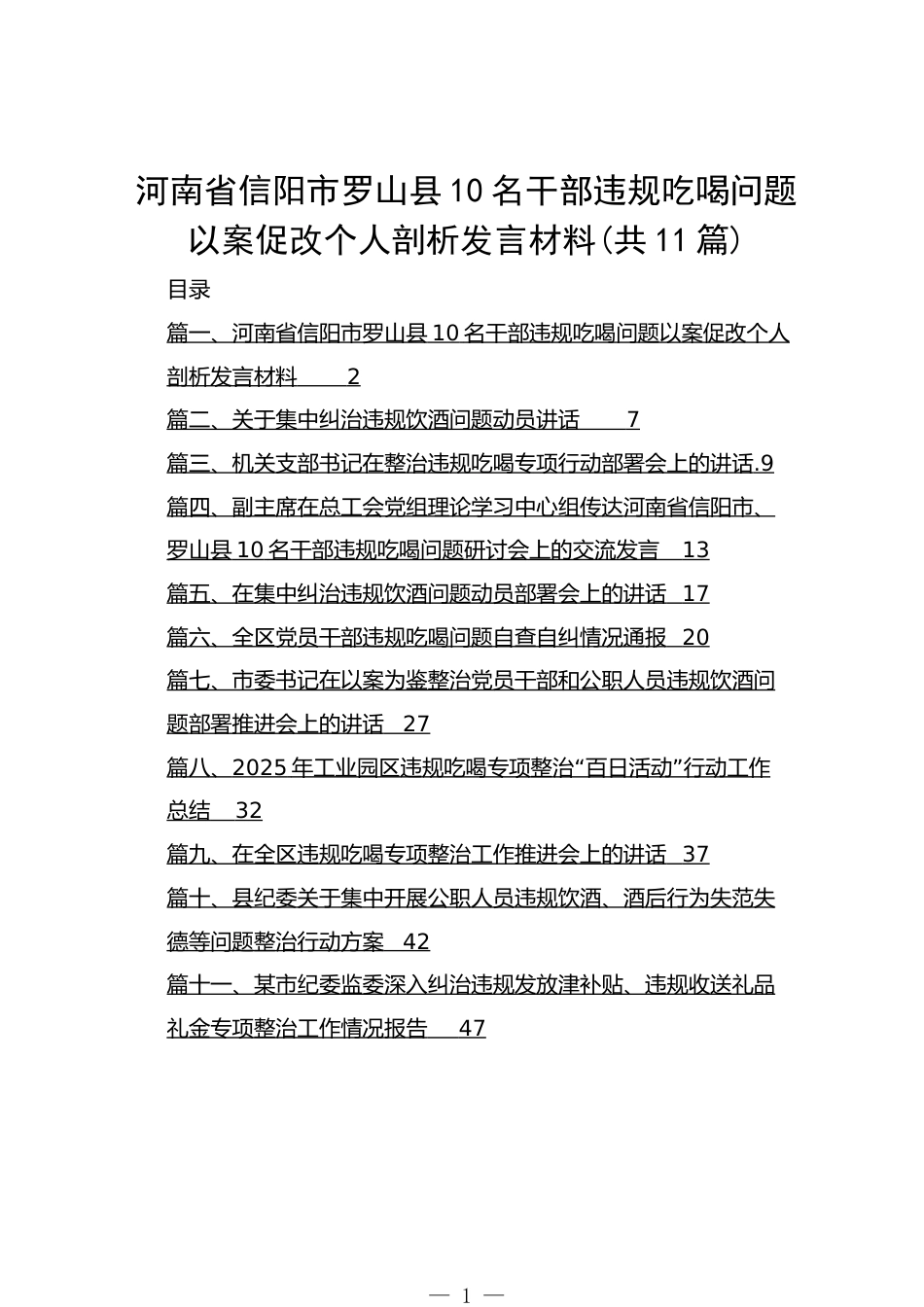 河南省信阳市罗山县10名干部违规吃喝问题以案促改个人剖析发言材料(共11篇)

目录

篇一、河南省信阳市罗山县10名干部违规吃喝问题以案促改个人剖析发言材料 2

篇二、关于集中纠治违规饮酒问题动员讲话 7

篇三、机关支部书记在整治违规吃喝专项行动部署会上的讲话.9

篇四、副主席在总工会党组理论学习中心组传达河南省信阳市、罗山县10名干部违规吃喝问题研讨会上的交流发言 13

篇五、在集中纠治违规饮酒问题动员部署会上的讲话 17

篇六、全区党员干部违规吃喝问题自查自纠情况通报 20

篇七、市委书记在以案为鉴整治党员干部和公职人员违规饮酒问题部署推进会上的讲话 27

篇八、2025年工业园区违规吃喝专项整治“百日活动”行动工作总结 32

篇九、在全区违规吃喝专项整治工作推进会上的讲话 37

篇十、县纪委关于集中开展公职人员违规饮酒、酒后行为失范失德等问题整治行动方案 42

篇十一、某市纪委监委深入纠治违规发放津补贴、违规收送礼品礼金专项整治工作情况报告 47

— 1 —